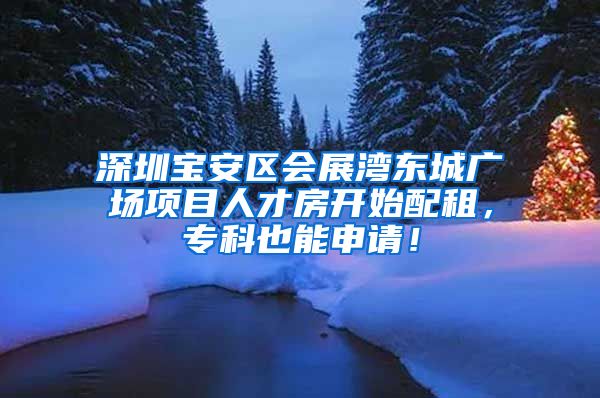 深圳宝安区会展湾东城广场项目人才房开始配租，专科也能申请！